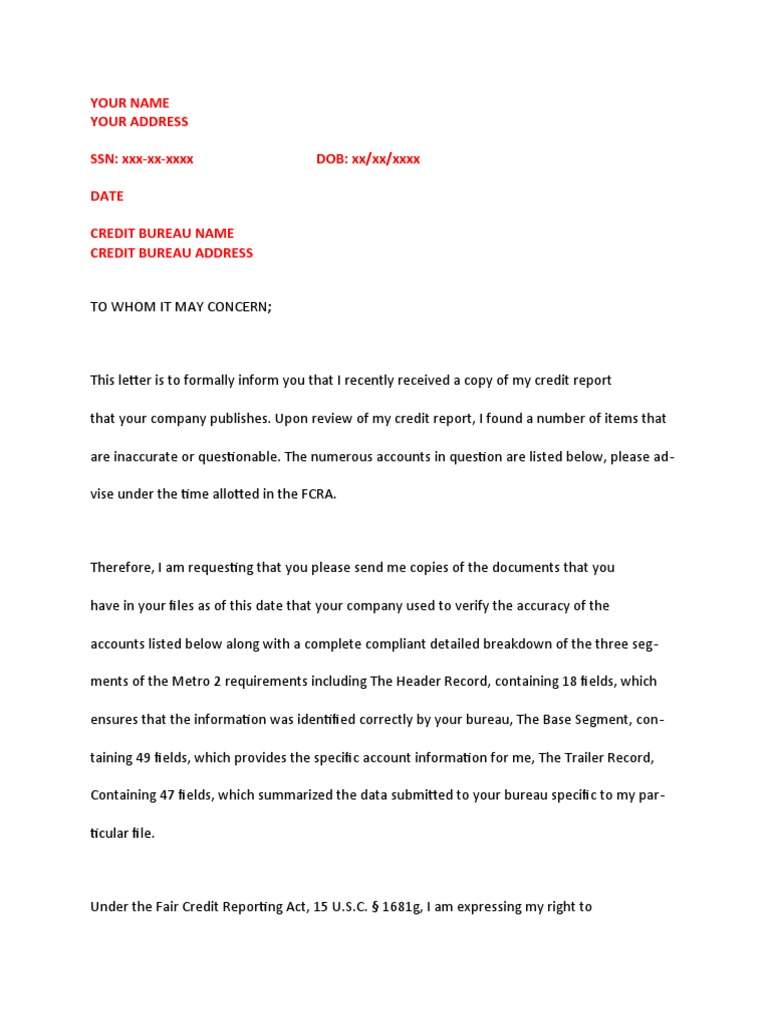 YOUR NAME
YOUR ADDRESS

SSN: xxx-xx-xxxx DOB: xx/xx/xxxx

DATE

CREDIT BUREAU NAME
CREDIT BUREAU ADDRESS

TO WHOM IT MAY CONCERN;

This letter is to formally inform you that I recently received a copy of my credit report that your company publishes. Upon review of my credit report, I found a number of items that are inaccurate or questionable. The numerous accounts in question are listed below, please advise under the time allotted in the FCRA.

Therefore, I am requesting that you please send me copies of the documents that you have in your files as of this date that your company used to verify the accuracy of the accounts listed below along with a complete compliant detailed breakdown of the three segments of the Metro 2 requirements including The Header Record, containing 18 fields, which ensures that the information was identified correctly by your bureau, The Base Segment, containing 49 fields, which provides the specific account information for me, The Trailer Record, Containing 47 fields, which summarized the data submitted to your bureau specific to my particular file.

Under the Fair Credit Reporting Act, 15 U.S.C. § 1681g, I am expressing my right to